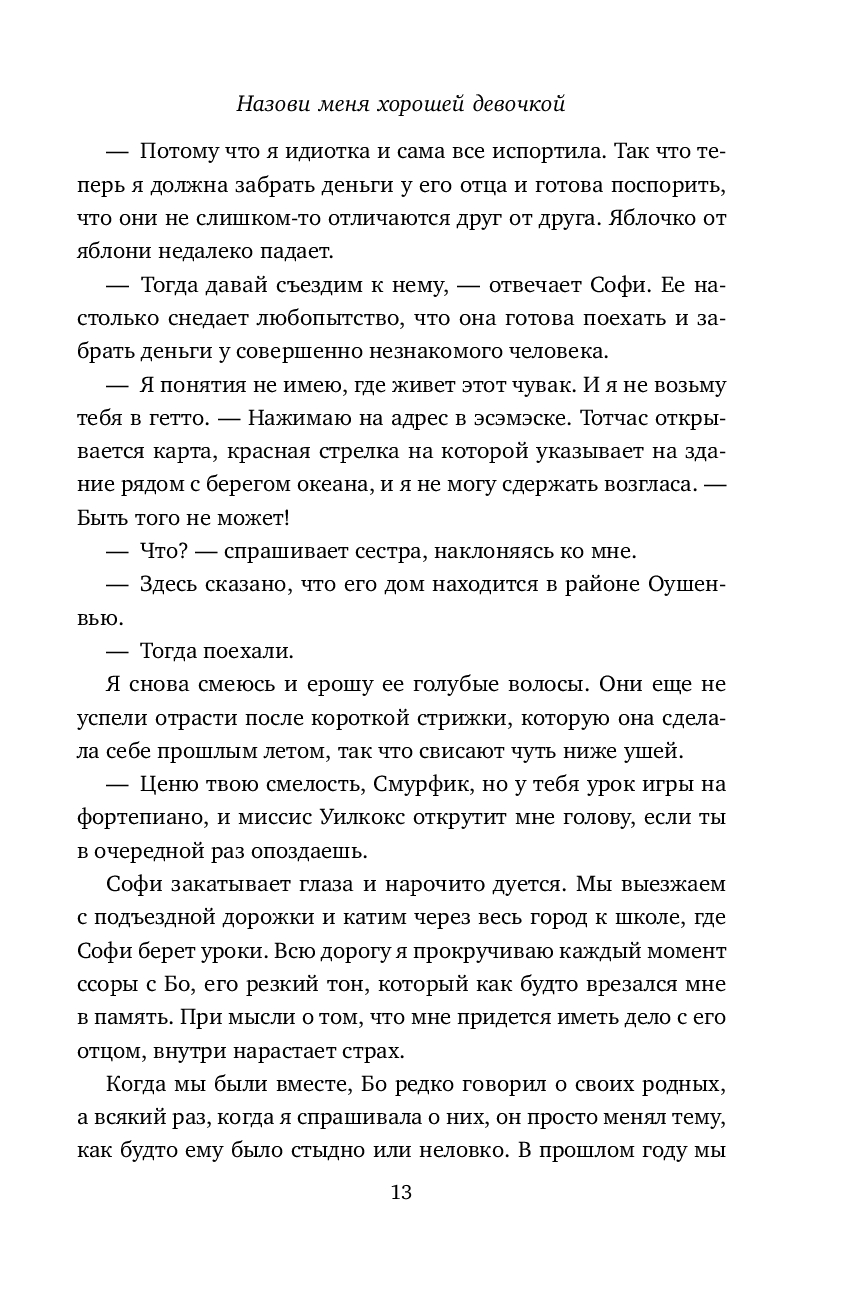 Назови меня хорошей девочкой

— Потому что я идиотка и сама все испортила. Так что теперь я должна забрать деньги у его отца и готова поспорить, что они не слишком-то отличаются друг от друга. Яблочко от яблони недалеко падает.

— Тогда давай съездим к нему, — отвечает Софи. Ее настолько снедает любопытство, что она готова поехать и забрать деньги у совершенно незнакомого человека.

— Я понятия не имею, где живет этот чувак. И я не возьму тебя в гетто. — Нажимаю на адрес в эсэмэске. Тотчас открывается карта, красная стрелка на которой указывает на здание рядом с берегом океана, и я не могу сдержать возгласа. — Быть того не может!

— Что? — спрашивает сестра, наклоняясь ко мне.

— Здесь сказано, что его дом находится в районе Оушенвью.

— Тогда поехали.

Я снова смеюсь и ерошу ее голубые волосы. Они еще не успели отрасти после короткой стрижки, которую она сделала себе прошлым летом, так что свисают чуть ниже ушей.

— Ценю твою смелость, Смурфик, но у тебя урок игры на фортепиано, и миссис Уилкокс открутит мне голову, если ты в очередной раз опоздаешь.

Софи закатывает глаза и нарочито дуется. Мы выезжаем с подъездной дорожки и катим через весь город к школе, где Софи берет уроки. Всю дорогу я прокручиваю каждый момент ссоры с Бо, его резкий тон, который как будто врезался мне в память. При мысли о том, что мне придется иметь дело с его отцом, внутри нарастает страх.

Когда мы были вместе, Бо редко говорил о своих родных, а всякий раз, когда я спрашивала о них, он просто менял тему, как будто ему было стыдно или неловко. В прошлом году мы

13